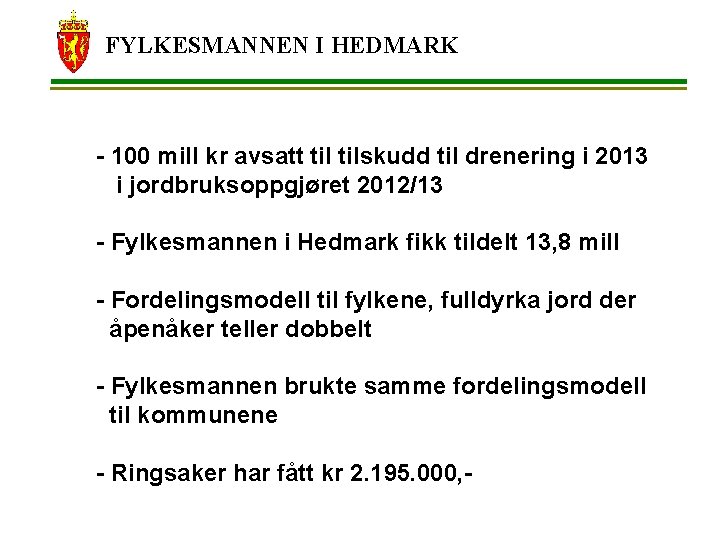 FYLKESMANNEN I HEDMARK

- 100 mill kr avsatt til tilskudd til drenering i 2013 i jordbruksoppgjøret 2012/13

- Fylkesmannen i Hedmark fikk tildelt 13,8 mill

- Fordelingsmodell til fylkene, fulldyrka jord der åpenåker teller dobbelt

- Fylkesmannen brukte samme fordelingsmodell til kommunene

- Ringsaker har fått kr 2.195.000,-